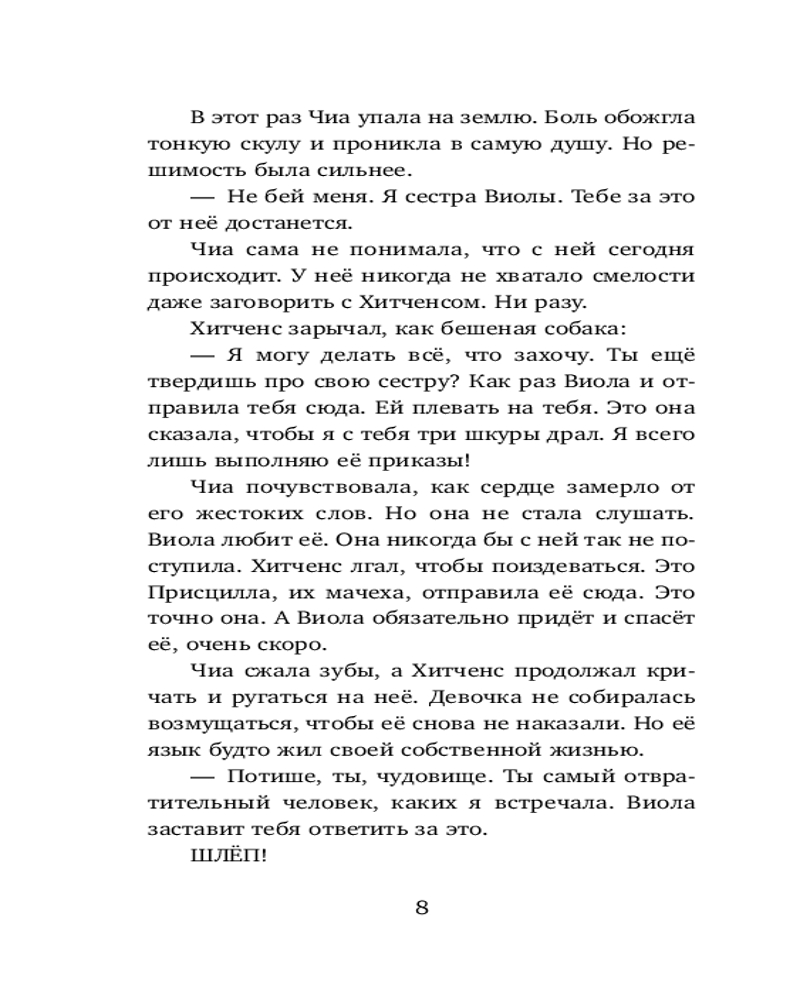 В этот раз Чиа упала на землю. Боль обожгла тонкую скулу и проникла в самую душу. Но решимость была сильнее.

— Не бей меня. Я сестра Виолы. Тебе за это от неё достанется.

Чиа сама не понимала, что с ней сегодня происходит. У неё никогда не хватало смелости даже заговорить с Хитченсом. Ни разу.

Хитченс зарычал, как бешеная собака:

— Я могу делать всё, что захочу. Ты ещё твердишь про свою сестру? Как раз Виола и отправила тебя сюда. Ей плевать на тебя. Это она сказала, чтобы я с тебя три шкуры драл. Я всего лишь выполняю её приказы!

Чиа почувствовала, как сердце замерло от его жестоких слов. Но она не стала слушать. Виола любит её. Она никогда бы с ней так не поступила. Хитченс лгал, чтобы поиздеваться. Это Присцилла, их мачеха, отправила её сюда. Это точно она. А Виола обязательно придёт и спасёт её, очень скоро.

Чиа сжала зубы, а Хитченс продолжал кричать и ругаться на неё. Девочка не собиралась возмущаться, чтобы её снова не наказали. Но её язык будто жил своей собственной жизнью.

— Потише, ты, чудовище. Ты самый отвратительный человек, каких я встречала. Виола заставит тебя ответить за это.

ШЛЁП!

8